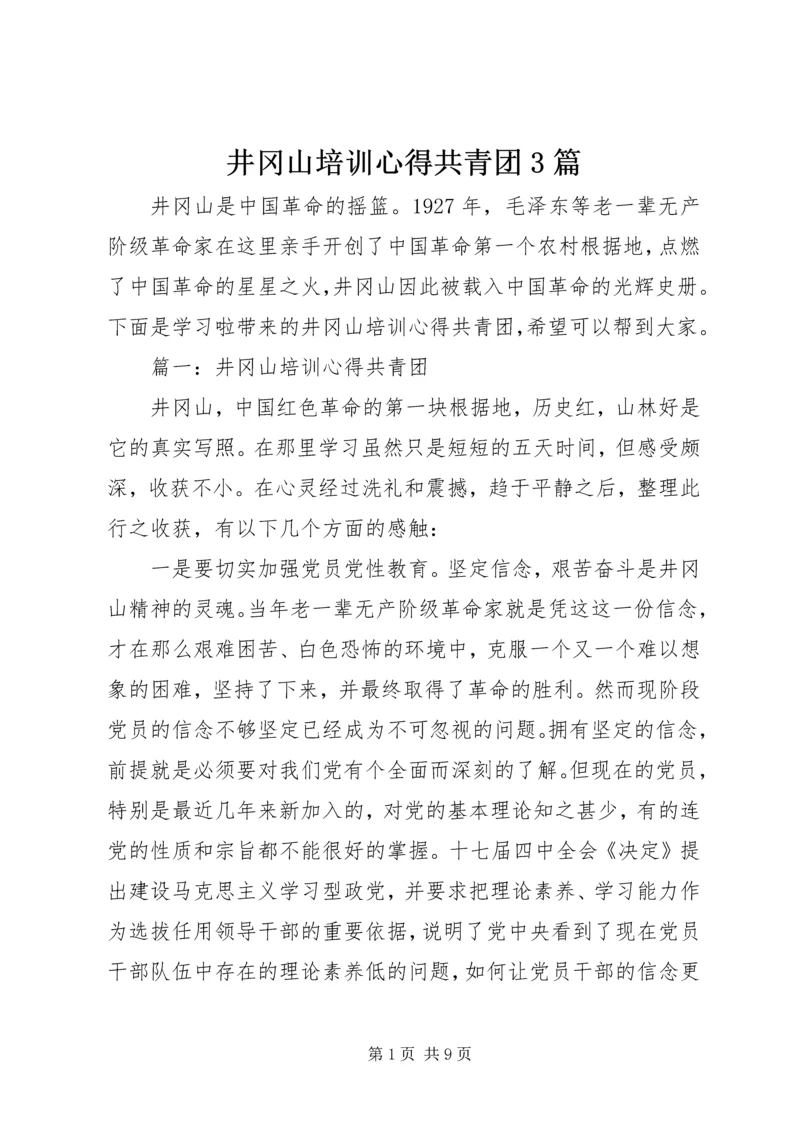 井冈山培训心得共青团3篇

井冈山是中国革命的摇篮。1927年，毛泽东等老一辈无产阶级革命家在这里亲手开创了中国革命第一个农村根据地,点燃了中国革命的星星之火,井冈山因此被载入中国革命的光辉史册。下面是学习啦带来的井冈山培训心得共青团,希望可以帮到大家。

篇一：井冈山培训心得共青团

井冈山，中国红色革命的第一块根据地，历史红，山林好是它的真实写照。在那里学习虽然只是短短的五天时间，但感受颇深，收获不小。在心灵经过洗礼和震撼，趋于平静之后，整理此行之收获，有以下几个方面的感触：

一是要切实加强党员党性教育。坚定信念，艰苦奋斗是井冈山精神的灵魂。当年老一辈无产阶级革命家就是凭这这一份信念，才在那么艰难困苦、白色恐怖的环境中，克服一个又一个难以想象的困难，坚持了下来，并最终取得了革命的胜利。然而现阶段党员的信念不够坚定已经成为不可忽视的问题。拥有坚定的信念，前提就是必须要对我们党有个全面而深刻的了解。但现在的党员，特别是最近几年来新加入的，对党的基本理论知之甚少，有的连党的性质和宗旨都不能很好的掌握。十七届四中全会《决定》提出建设马克思主义学习型政党，并要求把理论素养、学习能力作为选拔任用领导干部的重要依据，说明了党中央看到了现在党员干部队伍中存在的理论素养低的问题，如何让党员干部的信念更

第1页 共9页